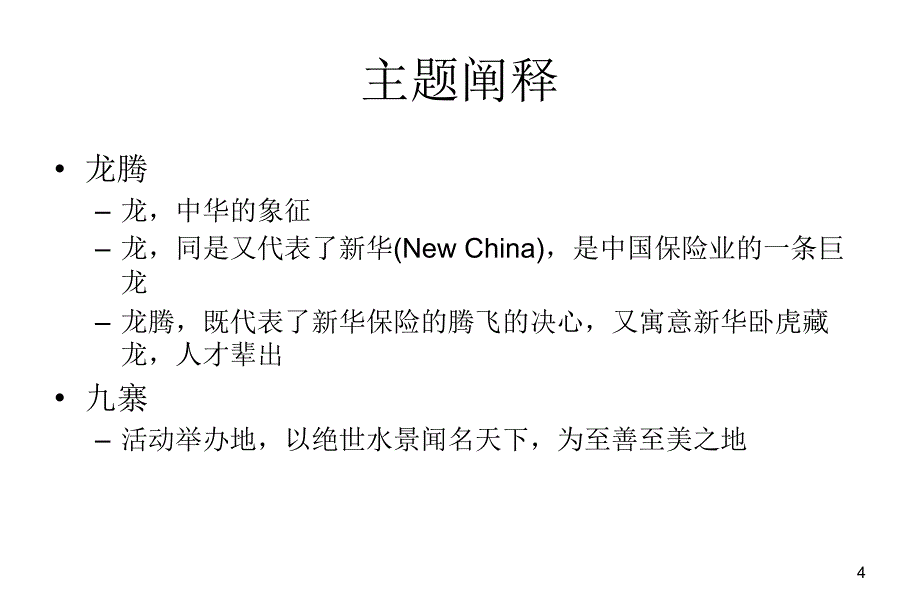 主题阐释

• 龙腾
  – 龙，中华的象征
  – 龙，同是又代表了新华(New China)，是中国保险业的一条巨龙
  – 龙腾，既代表了新华保险的腾飞的决心，又寓意新华卧虎藏龙，人才辈出
• 九寨
  – 活动举办地，以绝世水景闻名天下，为至善至美之地

4